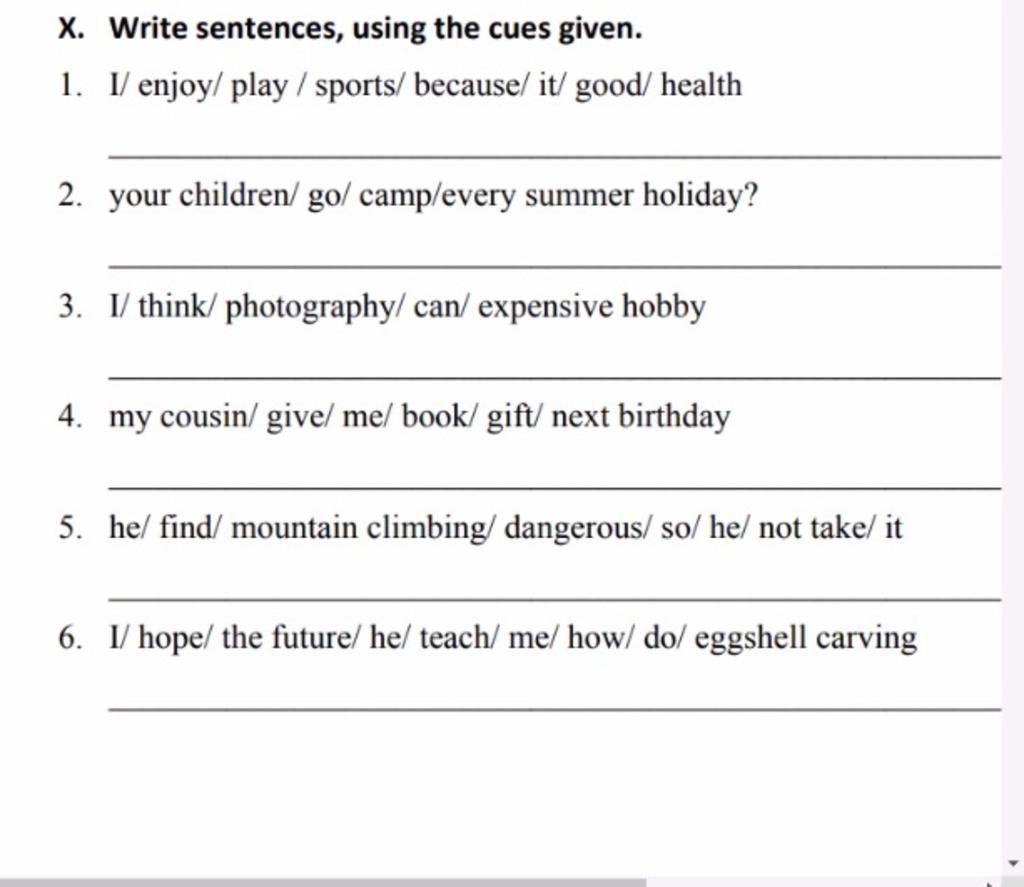 X. Write sentences, using the cues given.

1. I/ enjoy/ play / sports/ because/ it/ good/ health

2. your children/ go/ camp/every summer holiday?

3. I/ think/ photography/ can/ expensive hobby

4. my cousin/ give/ me/ book/ gift/ next birthday

5. he/ find/ mountain climbing/ dangerous/ so/ he/ not take/ it

6. I/ hope/ the future/ he/ teach/ me/ how/ do/ eggshell carving